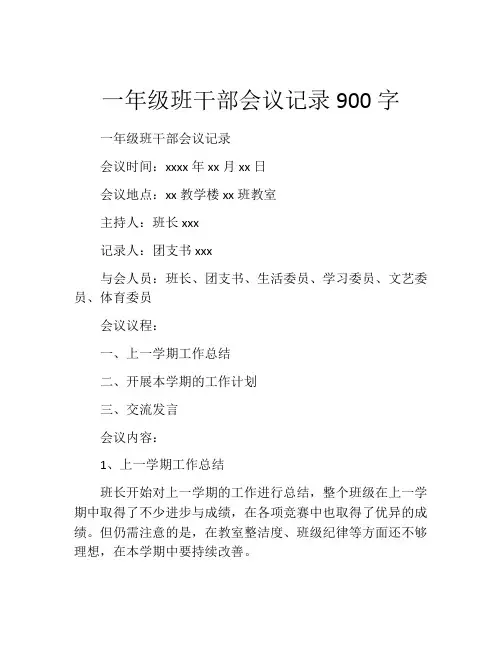 一年级班干部会议记录 900 字

一年级班干部会议记录

会议时间：xxxx 年 xx 月 xx 日

会议地点：xx 教学楼 xx 班教室

主持人：班长 xxx

记录人：团支书 xxx

与会人员：班长、团支书、生活委员、学习委员、文艺委员、体育委员

会议议程：

一、上一学期工作总结

二、开展本学期的工作计划

三、交流发言

会议内容：

1、上一学期工作总结

班长开始对上一学期的工作进行总结，整个班级在上一学期中取得了不少进步与成绩，在各项竞赛中也取得了优异的成绩。但仍需注意的是，在教室整洁度、班级纪律等方面还不够理想，在本学期中要持续改善。